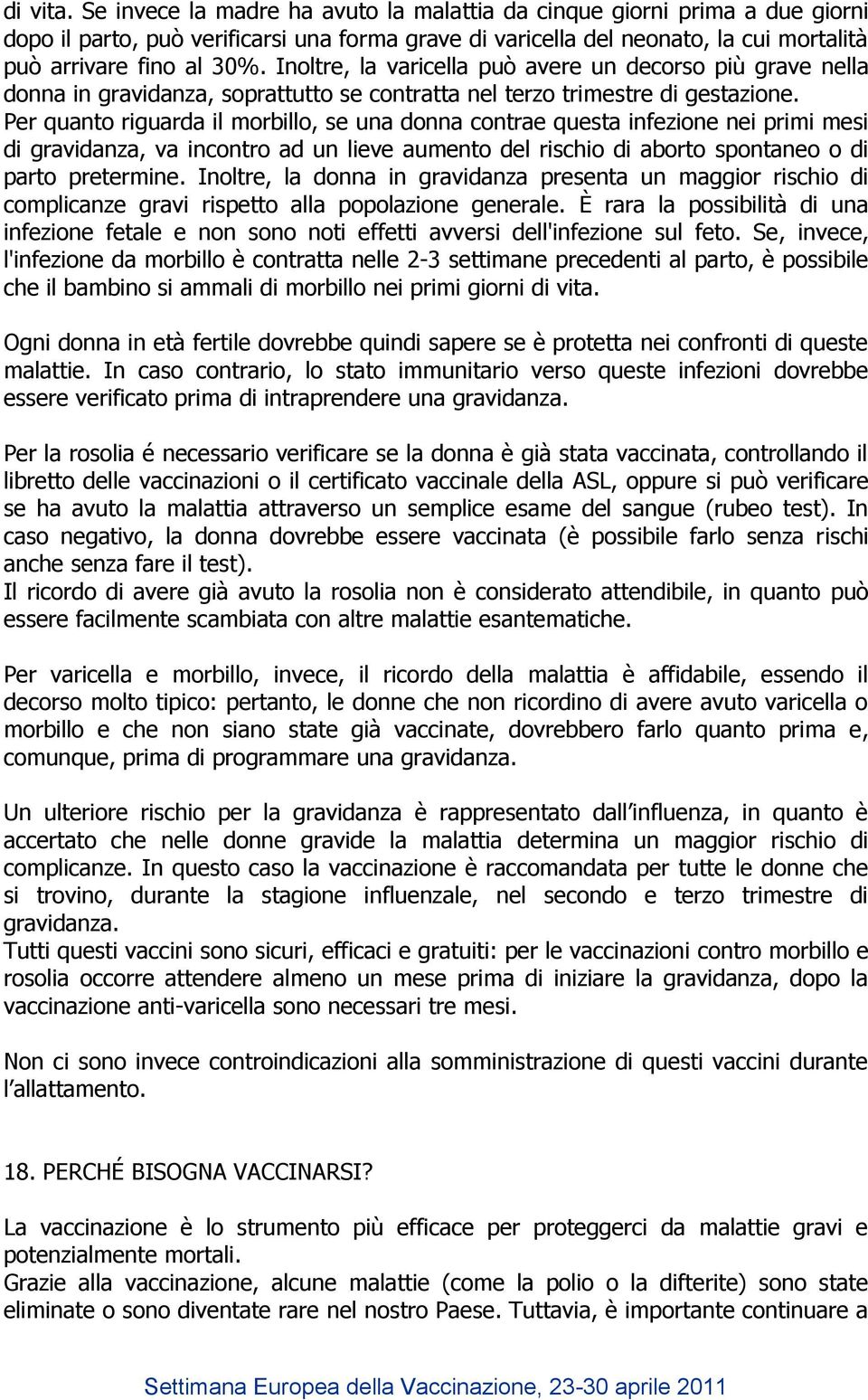 di vita. Se invece la madre ha avuto la malattia da cinque giorni prima a due giorni dopo il parto, può verificarsi una forma grave di varicella del neonato, la cui mortalità può arrivare fino al 30%. Inoltre, la varicella può avere un decorso più grave nella donna in gravidanza, soprattutto se contratta nel terzo trimestre di gestazione.
Per quanto riguarda il morbillo, se una donna contrae questa infezione nei primi mesi di gravidanza, va incontro ad un lieve aumento del rischio di aborto spontaneo o di parto pretermine. Inoltre, la donna in gravidanza presenta un maggior rischio di complicanze gravi rispetto alla popolazione generale. È rara la possibilità di una infezione fetale e non sono noti effetti avversi dell'infezione sul feto. Se, invece, l'infezione da morbillo è contratta nelle 2-3 settimane precedenti al parto, è possibile che il bambino si ammali di morbillo nei primi giorni di vita.

Ogni donna in età fertile dovrebbe quindi sapere se è protetta nei confronti di queste malattie. In caso contrario, lo stato immunitario verso queste infezioni dovrebbe essere verificato prima di intraprendere una gravidanza.

Per la rosolia é necessario verificare se la donna è già stata vaccinata, controllando il libretto delle vaccinazioni o il certificato vaccinale della ASL, oppure si può verificare se ha avuto la malattia attraverso un semplice esame del sangue (rubeo test). In caso negativo, la donna dovrebbe essere vaccinata (è possibile farlo senza rischi anche senza fare il test).
Il ricordo di avere già avuto la rosolia non è considerato attendibile, in quanto può essere facilmente scambiata con altre malattie esantematiche.

Per varicella e morbillo, invece, il ricordo della malattia è affidabile, essendo il decorso molto tipico: pertanto, le donne che non ricordino di avere avuto varicella o morbillo e che non siano state già vaccinate, dovrebbero farlo quanto prima e, comunque, prima di programmare una gravidanza.

Un ulteriore rischio per la gravidanza è rappresentato dall influenza, in quanto è accertato che nelle donne gravide la malattia determina un maggior rischio di complicanze. In questo caso la vaccinazione è raccomandata per tutte le donne che si trovino, durante la stagione influenzale, nel secondo e terzo trimestre di gravidanza.
Tutti questi vaccini sono sicuri, efficaci e gratuiti: per le vaccinazioni contro morbillo e rosolia occorre attendere almeno un mese prima di iniziare la gravidanza, dopo la vaccinazione anti-varicella sono necessari tre mesi.

Non ci sono invece controindicazioni alla somministrazione di questi vaccini durante l allattamento.

18. PERCHÉ BISOGNA VACCINARSI?

La vaccinazione è lo strumento più efficace per proteggerci da malattie gravi e potenzialmente mortali.
Grazie alla vaccinazione, alcune malattie (come la polio o la difterite) sono state eliminate o sono diventate rare nel nostro Paese. Tuttavia, è importante continuare a

Settimana Europea della Vaccinazione, 23-30 aprile 2011